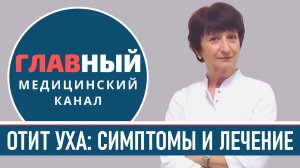 ГЛАВНЫЙ
МЕДИЦИНСКИЙ
КАНАЛ

ОТИТ УХА: СИМПТОМЫ И ЛЕЧЕНИЕ